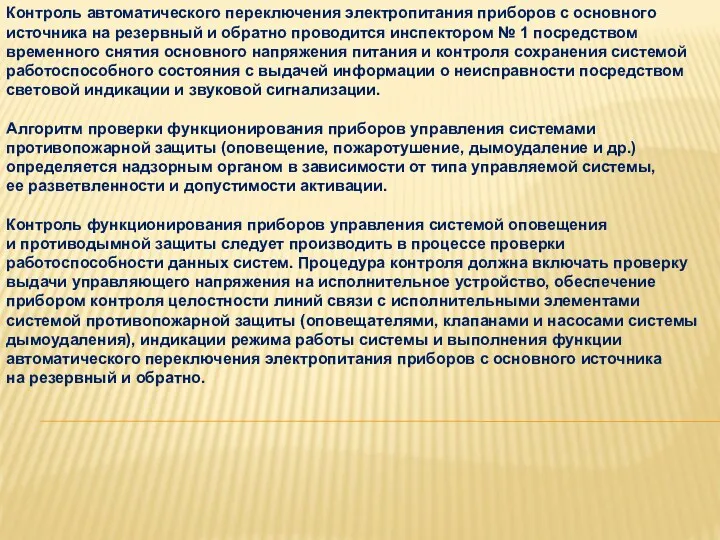 Контроль автоматического переключения электропитания приборов с основного источника на резервный и обратно проводится инспектором № 1 посредством временного снятия основного напряжения питания и контроля сохранения системой работоспособного состояния с выдачей информации о неисправности посредством световой индикации и звуковой сигнализации.

Алгоритм проверки функционирования приборов управления системами противопожарной защиты (оповещение, пожаротушение, дымоудаление и др.) определяется надзорным органом в зависимости от типа управляемой системы, ее разветвленности и допустимости активации.

Контроль функционирования приборов управления системой оповещения и противодымной защиты следует производить в процессе проверки работоспособности данных систем. Процедура контроля должна включать проверку выдачи управляющего напряжения на исполнительное устройство, обеспечение прибором контроля целостности линий связи с исполнительными элементами системой противопожарной защиты (оповещателями, клапанами и насосами системы дымоудаления), индикации режима работы системы и выполнения функции автоматического переключения электропитания приборов с основного источника на резервный и обратно.